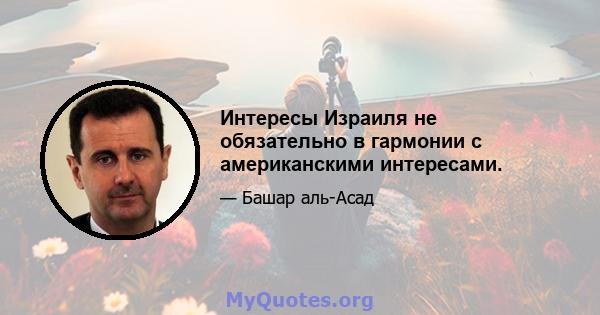 Интересы Израиля не обязательно в гармонии с американскими интересами.

— Башар аль-Асад

MyQuotes.org